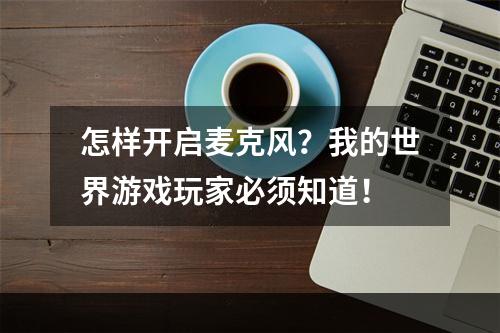 怎样开启麦克风？我的世界游戏玩家必须知道！